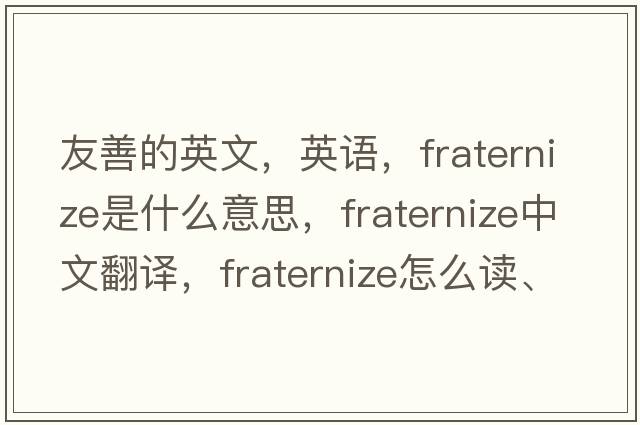 友善的英文，英语，fraternize是什么意思，fraternize中文翻译，fraternize怎么读、